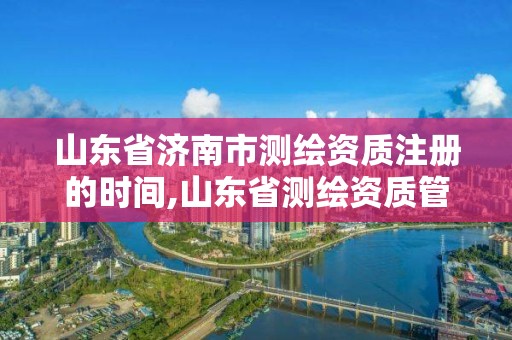 山东省济南市测绘资质注册的时间,山东省测绘资质管